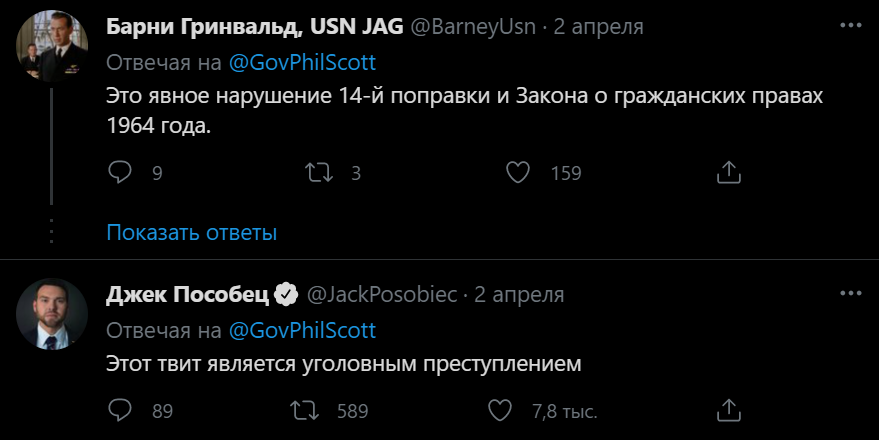 Барни Гринвальд, USN JAG @BarneyUsn · 2 апреля
Отвечая на @GovPhilScott
Это явное нарушение 14-й поправки и Закона о гражданских правах 1964 года.

9 3 159

Показать ответы

Джек Пособец @JackPosobiec · 2 апреля
Отвечая на @GovPhilScott
Этот твит является уголовным преступлением

89 589 7,8 тыс.